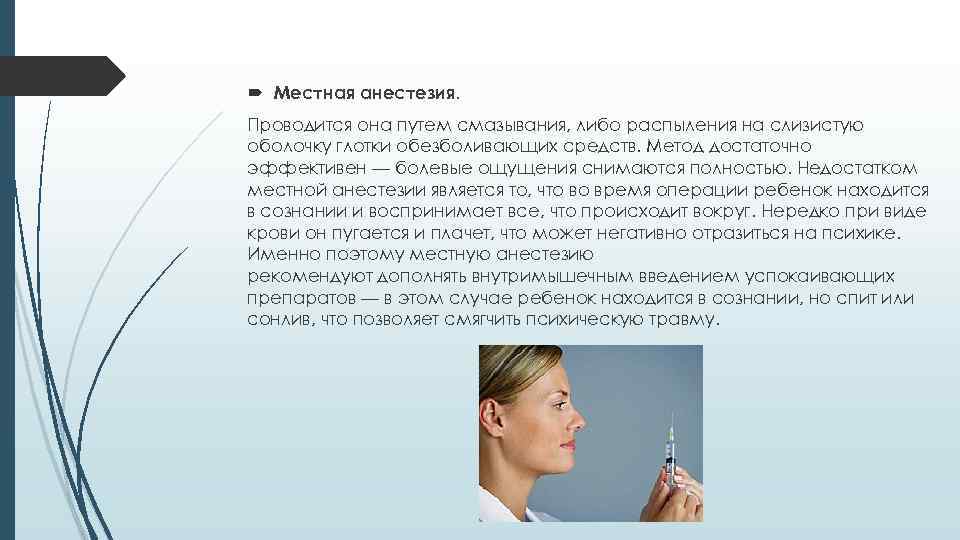 Местная анестезия.

Проводится она путем смазывания, либо распыления на слизистую оболочку глотки обезболивающих средств. Метод достаточно эффективен — болевые ощущения снимаются полностью. Недостатком местной анестезии является то, что во время операции ребенок находится в сознании и воспринимает все, что происходит вокруг. Нередко при виде крови он пугается и плачет, что может негативно отразиться на психике. Именно поэтому местную анестезию рекомендуют дополнять внутримышечным введением успокаивающих препаратов — в этом случае ребенок находится в сознании, но спит или сонлив, что позволяет смягчить психическую травму.